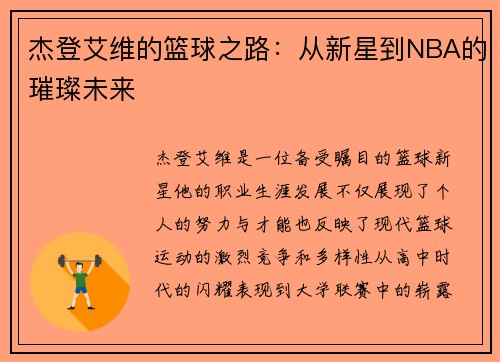 杰登艾维的篮球之路：从新星到NBA的璀璨未来

杰登艾维是一位备受瞩目的篮球新星他的职业生涯发展不仅展现了个人的努力与才能也反映了现代篮球运动的激烈竞争和多样性从高中时代的闪耀表现到大学联赛中的崭露